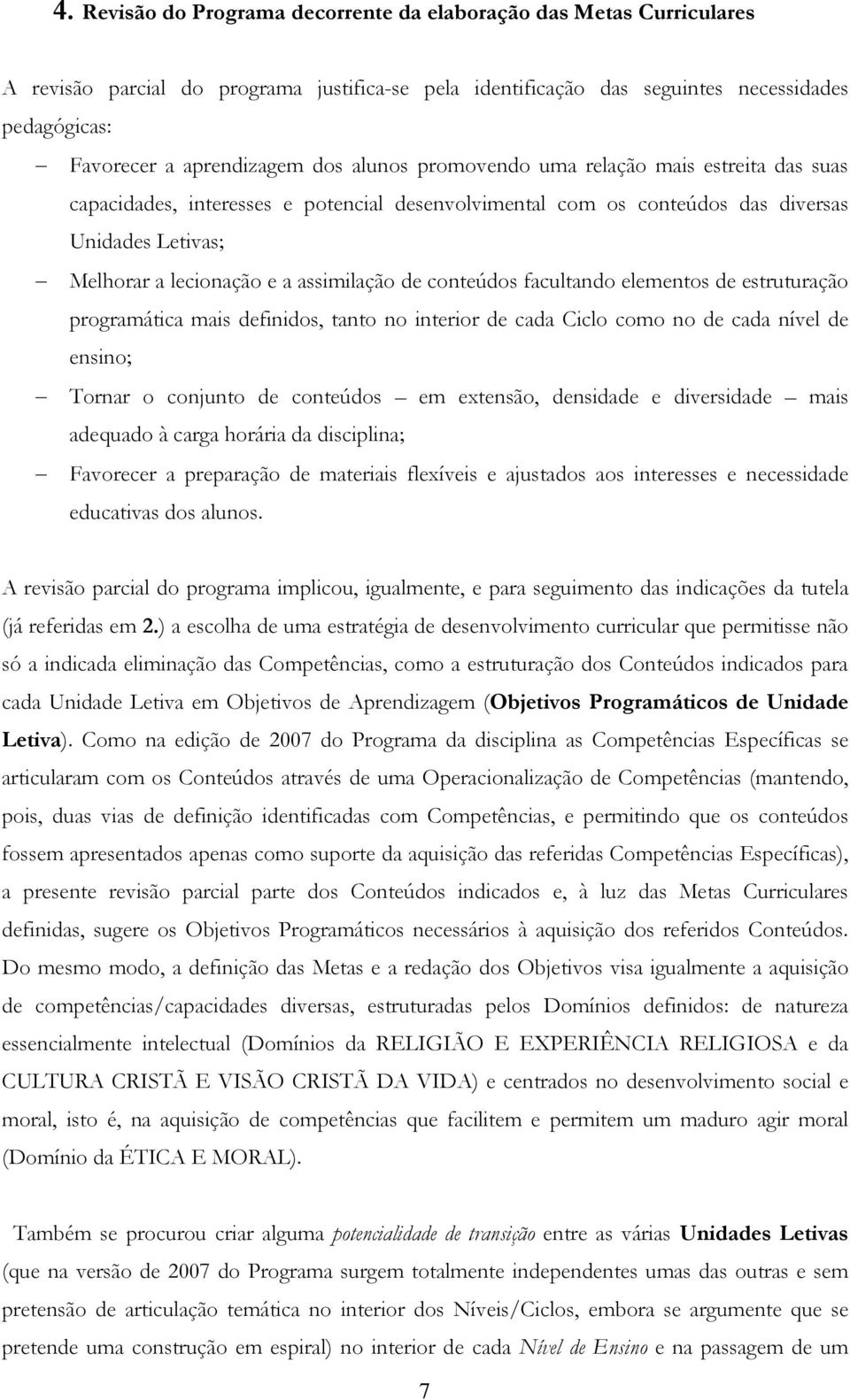 4. Revisão do Programa decorrente da elaboração das Metas Curriculares

A revisão parcial do programa justifica-se pela identificação das seguintes necessidades pedagógicas:

– Favorecer a aprendizagem dos alunos promovendo uma relação mais estreita das suas capacidades, interesses e potencial desenvolvimental com os conteúdos das diversas Unidades Letivas;

– Melhorar a lecionação e a assimilação de conteúdos facultando elementos de estruturação programática mais definidos, tanto no interior de cada Ciclo como no de cada nível de ensino;

– Tornar o conjunto de conteúdos – em extensão, densidade e diversidade – mais adequado à carga horária da disciplina;

– Favorecer a preparação de materiais flexíveis e ajustados aos interesses e necessidade educativas dos alunos.

A revisão parcial do programa implicou, igualmente, e para seguimento das indicações da tutela (já referidas em 2.) a escolha de uma estratégia de desenvolvimento curricular que permitisse não só a indicada eliminação das Competências, como a estruturação dos Conteúdos indicados para cada Unidade Letiva em Objetivos de Aprendizagem (Objetivos Programáticos de Unidade Letiva). Como na edição de 2007 do Programa da disciplina as Competências Específicas se articularam com os Conteúdos através de uma Operacionalização de Competências (mantendo, pois, duas vias de definição identificadas com Competências, e permitindo que os conteúdos fossem apresentados apenas como suporte da aquisição das referidas Competências Específicas), a presente revisão parcial parte dos Conteúdos indicados e, à luz das Metas Curriculares definidas, sugere os Objetivos Programáticos necessários à aquisição dos referidos Conteúdos. Do mesmo modo, a definição das Metas e a redação dos Objetivos visa igualmente a aquisição de competências/capacidades diversas, estruturadas pelos Domínios definidos: de natureza essencialmente intelectual (Domínios da RELIGIÃO E EXPERIÊNCIA RELIGIOSA e da CULTURA CRISTÃ E VISÃO CRISTÃ DA VIDA) e centrados no desenvolvimento social e moral, isto é, na aquisição de competências que facilitem e permitem um maduro agir moral (Domínio da ÉTICA E MORAL).

Também se procurou criar alguma potencialidade de transição entre as várias Unidades Letivas (que na versão de 2007 do Programa surgem totalmente independentes umas das outras e sem pretensão de articulação temática no interior dos Níveis/Ciclos, embora se argumente que se pretende uma construção em espiral) no interior de cada Nível de Ensino e na passagem de um

7